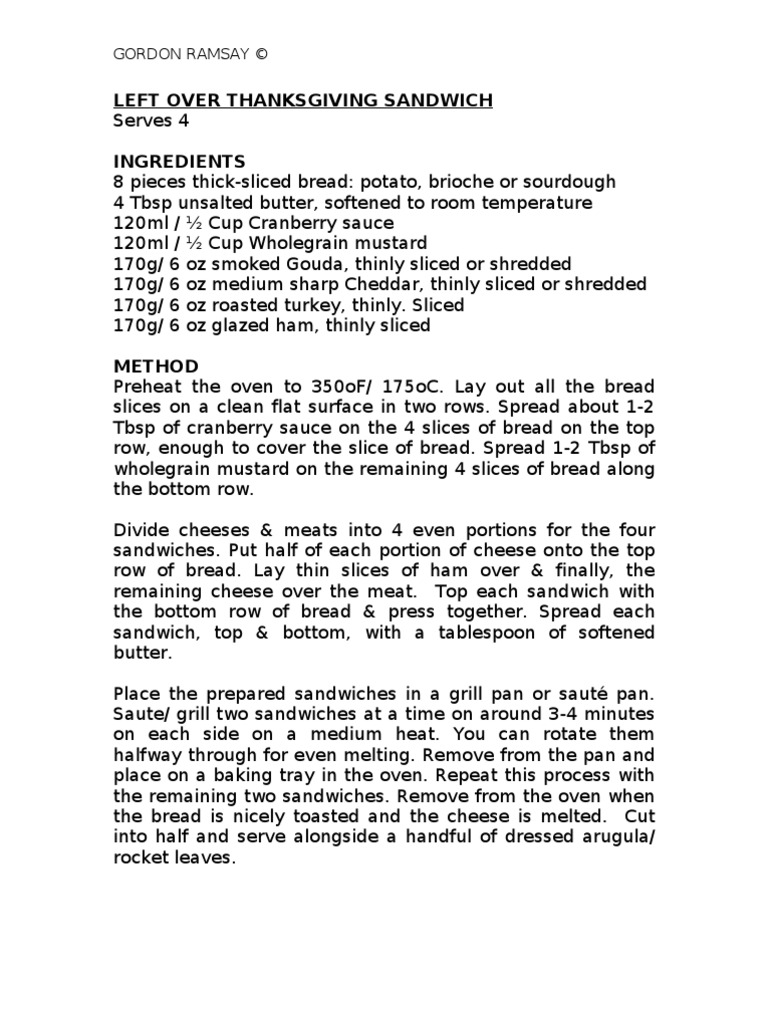 GORDON RAMSAY ©

LEFT OVER THANKSGIVING SANDWICH
Serves 4

INGREDIENTS
8 pieces thick-sliced bread: potato, brioche or sourdough
4 Tbsp unsalted butter, softened to room temperature
120ml / ½ Cup Cranberry sauce
120ml / ½ Cup Wholegrain mustard
170g/ 6 oz smoked Gouda, thinly sliced or shredded
170g/ 6 oz medium sharp Cheddar, thinly sliced or shredded
170g/ 6 oz roasted turkey, thinly. Sliced
170g/ 6 oz glazed ham, thinly sliced

METHOD
Preheat the oven to 350oF/ 175oC. Lay out all the bread slices on a clean flat surface in two rows. Spread about 1-2 Tbsp of cranberry sauce on the 4 slices of bread on the top row, enough to cover the slice of bread. Spread 1-2 Tbsp of wholegrain mustard on the remaining 4 slices of bread along the bottom row.

Divide cheeses & meats into 4 even portions for the four sandwiches. Put half of each portion of cheese onto the top row of bread. Lay thin slices of ham over & finally, the remaining cheese over the meat. Top each sandwich with the bottom row of bread & press together. Spread each sandwich, top & bottom, with a tablespoon of softened butter.

Place the prepared sandwiches in a grill pan or sauté pan. Saute/ grill two sandwiches at a time on around 3-4 minutes on each side on a medium heat. You can rotate them halfway through for even melting. Remove from the pan and place on a baking tray in the oven. Repeat this process with the remaining two sandwiches. Remove from the oven when the bread is nicely toasted and the cheese is melted. Cut into half and serve alongside a handful of dressed arugula/ rocket leaves.